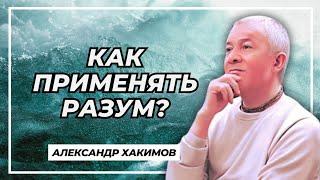 КАК ПРИМЕНЯТЬ РАЗУМ?

АЛЕКСАНДР ХАКИМОВ